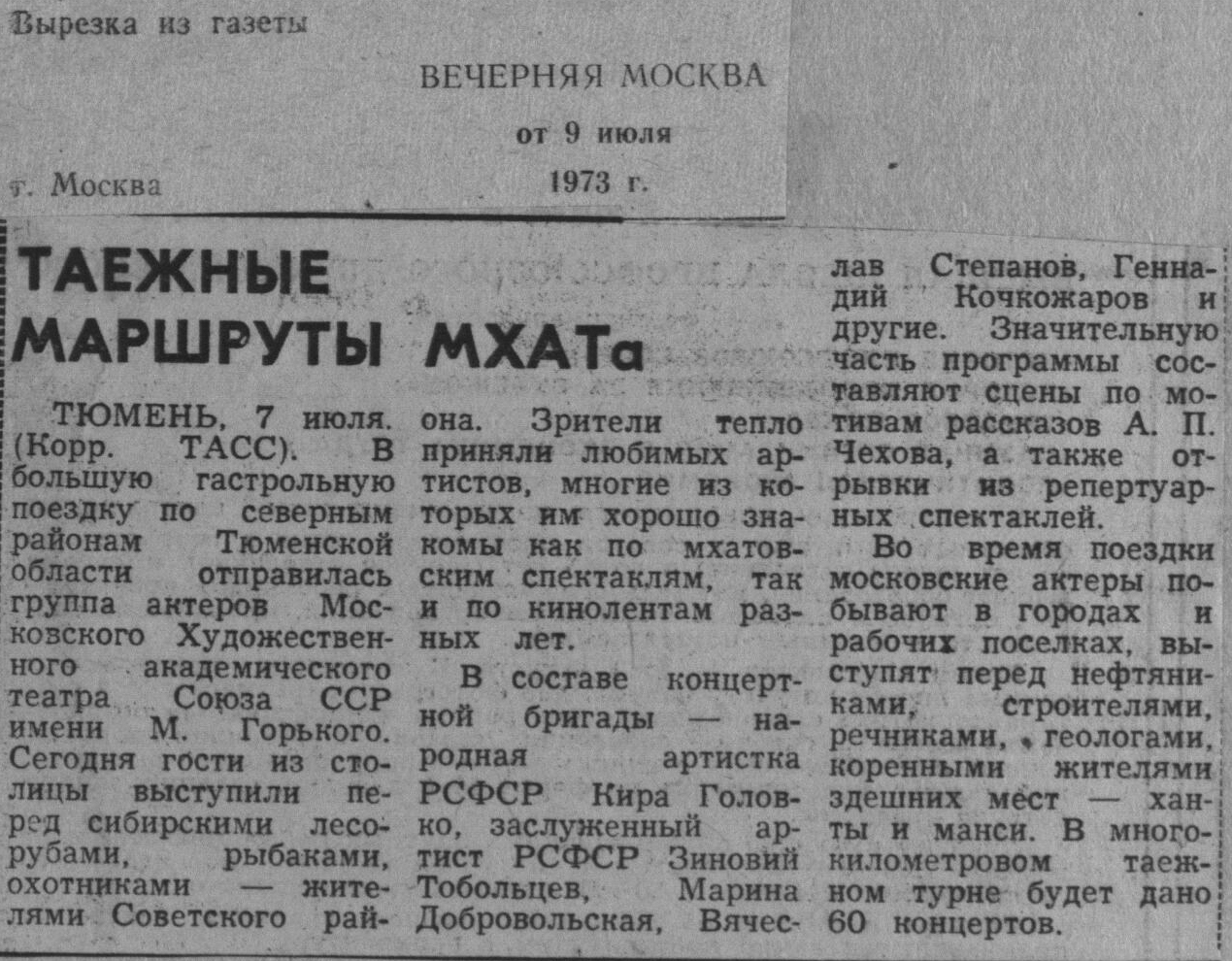 Вырезка из газеты

ВЕЧЕРНЯЯ МОСКВА

от 9 июля

г. Москва

1973 г.

ТАЕЖНЫЕ МАРШРУТЫ МХАТа

ТЮМЕНЬ, 7 июля. (Корр. ТАСС). В большую гастрольную поездку по северным районам Тюменской области отправилась группа актеров Московского Художественного академического театра Союза ССР имени М. Горького. Сегодня гости из столицы выступили перед сибирскими лесорубами, рыбаками, охотниками — жителями Советского района. Зрители тепло приняли любимых артистов, многие из которых им хорошо знакомы как по мхатовским спектаклям, так и по кинолентам разных лет.

В составе концертной бригады — народная артистка РСФСР Кира Головко, заслуженный артист РСФСР Зиновий Тобольцев, Марина Добровольская, Вячеслав Степанов, Геннадий Кочкожаров и другие. Значительную часть программы составляют сцены по мотивам рассказов А. П. Чехова, а также отрывки из репертуарных спектаклей.

Во время поездки московские актеры побывают в городах и рабочих поселках, выступят перед нефтяниками, строителями, речниками, геологами, коренными жителями здешних мест — ханты и манси. В многокилометровом таежном турне будет дано 60 концертов.